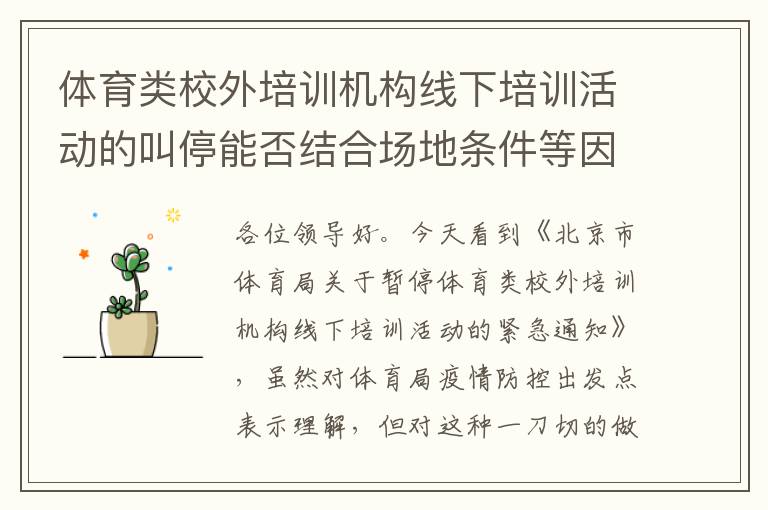 体育类校外培训机构线下培训活动的叫停能否结合场地条件等因

各位领导好。今天看到《北京市体育局关于暂停体育类校外培训机构线下培训活动的紧急通知》，虽然对体育局疫情防控出发点表示理解，但对这种一刀切的做